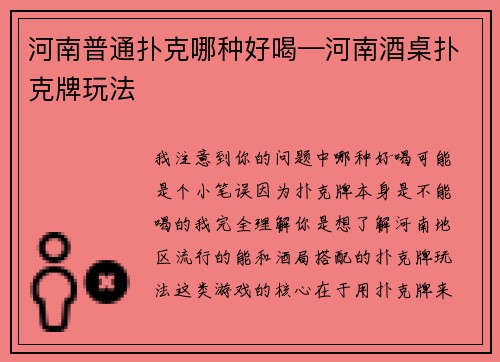 河南普通扑克哪种好喝—河南酒桌扑克牌玩法

我注意到你的问题中哪种好喝可能是个小笔误因为扑克牌本身是不能喝的我完全理解你是想了解河南地区流行的能和酒局搭配的扑克牌玩法这类游戏的核心在于用扑克牌来